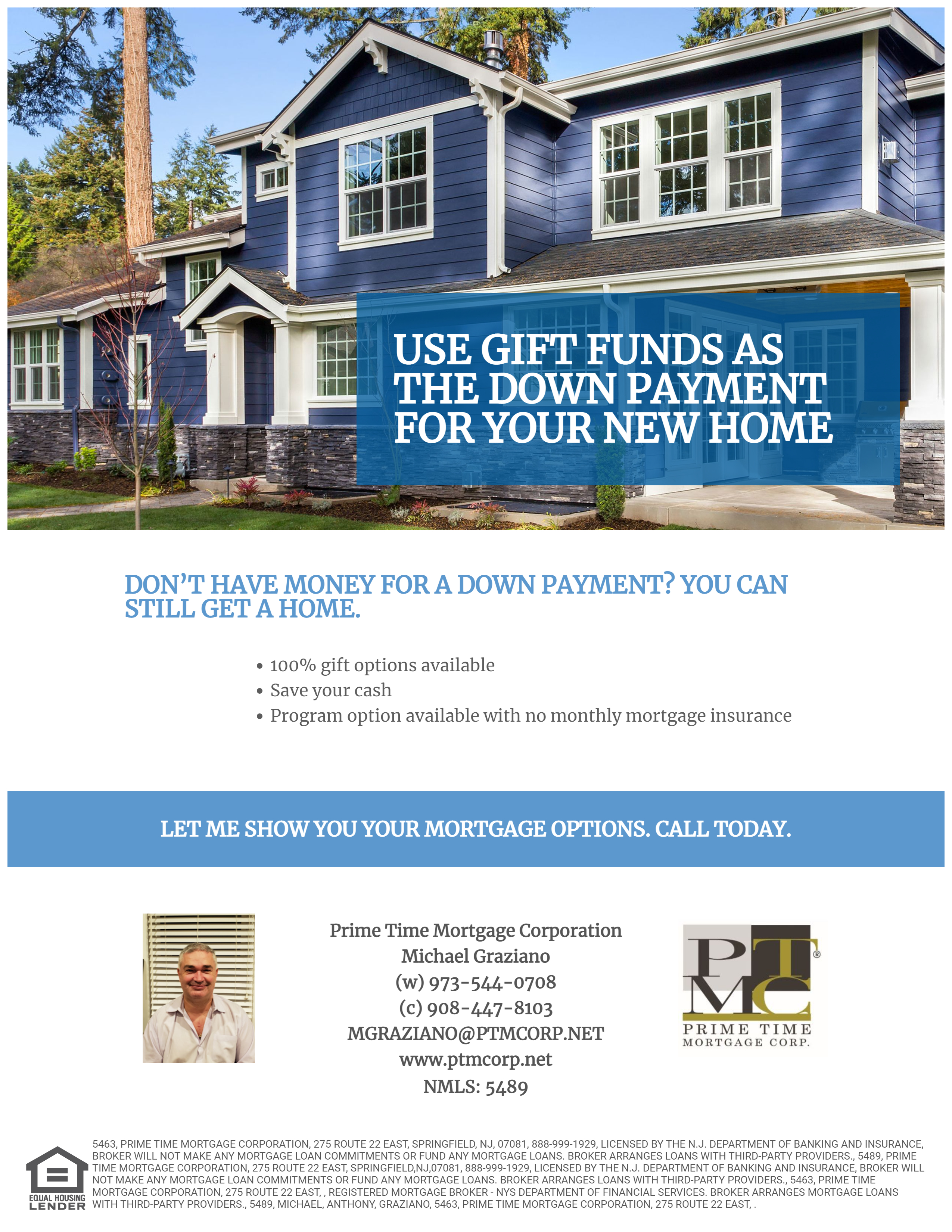 USE GIFT FUNDS AS THE DOWN PAYMENT FOR YOUR NEW HOME

DON'T HAVE MONEY FOR A DOWN PAYMENT? YOU CAN STILL GET A HOME.

• 100% gift options available
• Save your cash
• Program option available with no monthly mortgage insurance

LET ME SHOW YOU YOUR MORTGAGE OPTIONS. CALL TODAY.

Prime Time Mortgage Corporation
Michael Graziano
(w) 973-544-0708
(c) 908-447-8103
MGRAZIANO@PTMCORP.NET
www.ptmcorp.net
NMLS: 5489

PTMC®
PRIME TIME
MORTGAGE CORP.

EQUAL HOUSING LENDER

5463, PRIME TIME MORTGAGE CORPORATION, 275 ROUTE 22 EAST, SPRINGFIELD, NJ, 07081, 888-999-1929, LICENSED BY THE N.J. DEPARTMENT OF BANKING AND INSURANCE, BROKER WILL NOT MAKE ANY MORTGAGE LOAN COMMITMENTS OR FUND ANY MORTGAGE LOANS. BROKER ARRANGES LOANS WITH THIRD-PARTY PROVIDERS., 5489, PRIME TIME MORTGAGE CORPORATION, 275 ROUTE 22 EAST, SPRINGFIELD,NJ,07081, 888-999-1929, LICENSED BY THE N.J. DEPARTMENT OF BANKING AND INSURANCE, BROKER WILL NOT MAKE ANY MORTGAGE LOAN COMMITMENTS OR FUND ANY MORTGAGE LOANS. BROKER ARRANGES LOANS WITH THIRD-PARTY PROVIDERS., 5463, PRIME TIME MORTGAGE CORPORATION, 275 ROUTE 22 EAST, , REGISTERED MORTGAGE BROKER - NYS DEPARTMENT OF FINANCIAL SERVICES. BROKER ARRANGES MORTGAGE LOANS WITH THIRD-PARTY PROVIDERS., 5489, MICHAEL, ANTHONY, GRAZIANO, 5463, PRIME TIME MORTGAGE CORPORATION, 275 ROUTE 22 EAST, .